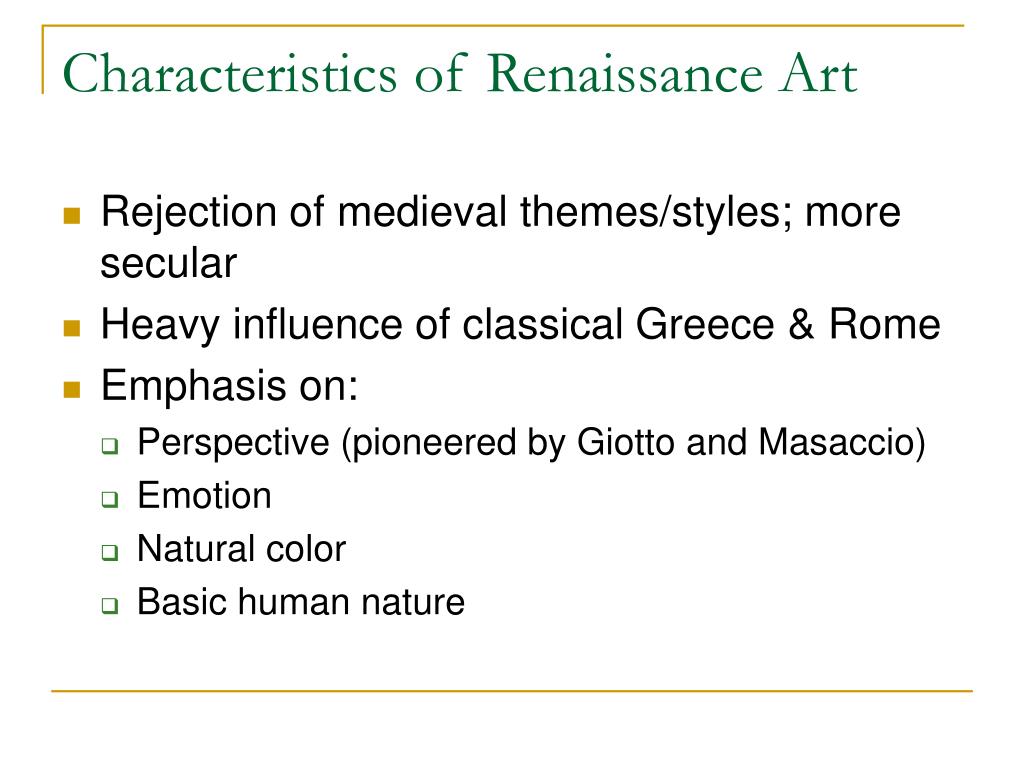 Characteristics of Renaissance Art

- Rejection of medieval themes/styles; more secular
- Heavy influence of classical Greece & Rome
- Emphasis on:
  - Perspective (pioneered by Giotto and Masaccio)
  - Emotion
  - Natural color
  - Basic human nature